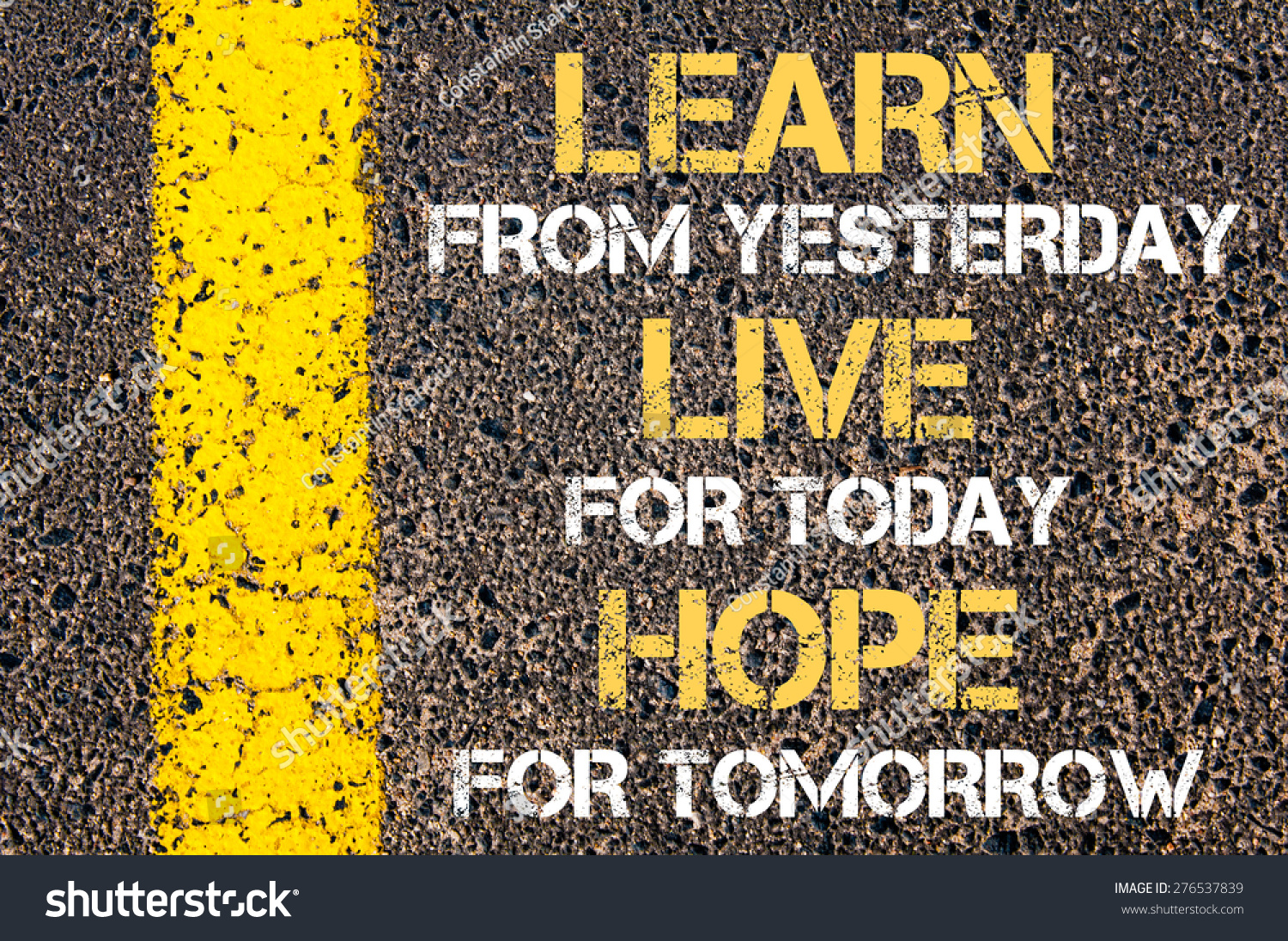 LEARN
FROM YESTERDAY
LIVE
FOR TODAY
HOPE
FOR TOMORROW

shutterstock
IMAGE ID: 276537839
www.shutterstock.com